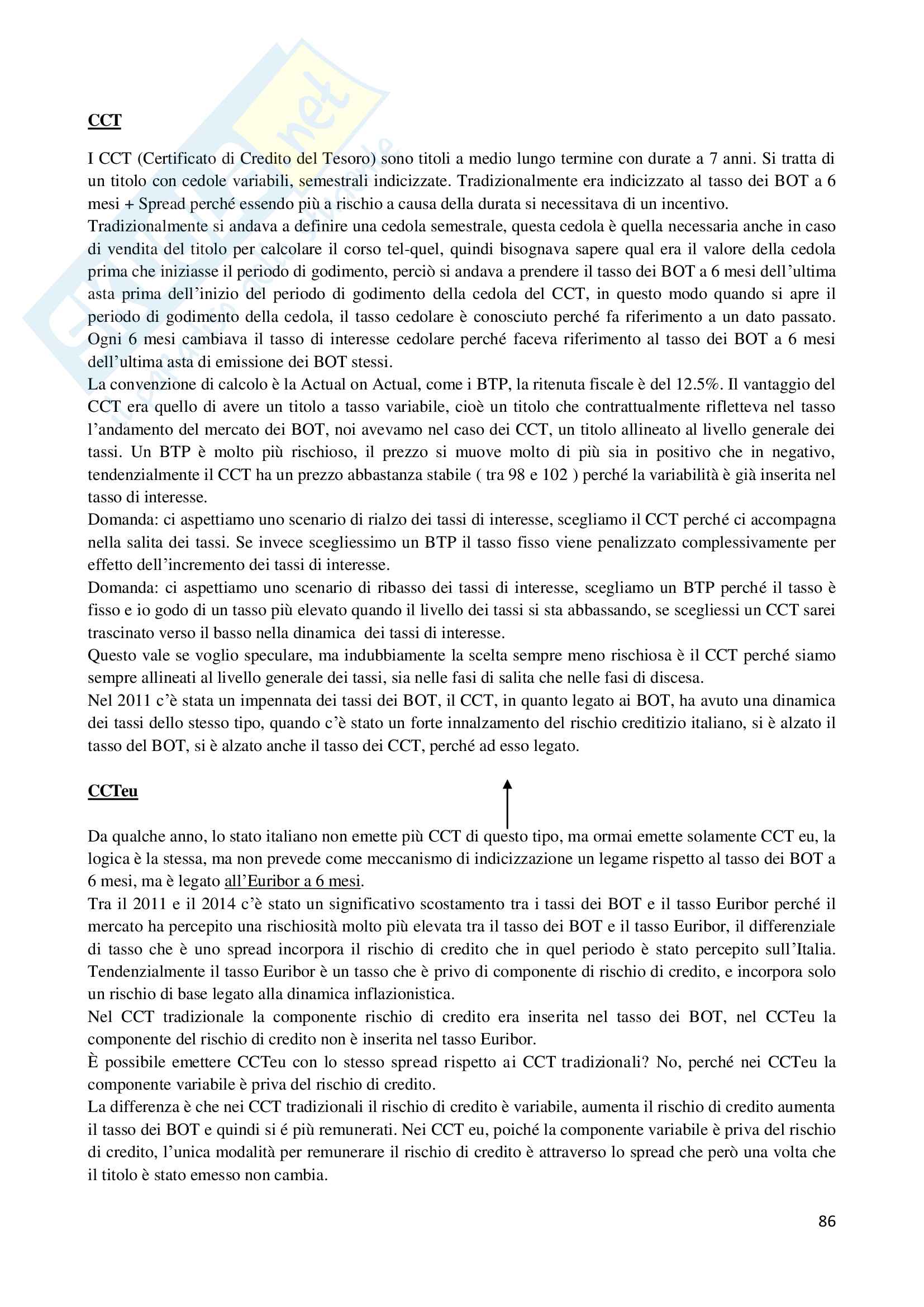 CCT

I CCT (Certificato di Credito del Tesoro) sono titoli a medio lungo termine con durate a 7 anni. Si tratta di un titolo con cedole variabili, semestrali indicizzate. Tradizionalmente era indicizzato al tasso dei BOT a 6 mesi + Spread perché essendo più a rischio a causa della durata si necessitava di un incentivo.
Tradizionalmente si andava a definire una cedola semestrale, questa cedola è quella necessaria anche in caso di vendita del titolo per calcolare il corso tel-quel, quindi bisognava sapere qual era il valore della cedola prima che iniziasse il periodo di godimento, perciò si andava a prendere il tasso dei BOT a 6 mesi dell'ultima asta prima dell'inizio del periodo di godimento della cedola del CCT, in questo modo quando si apre il periodo di godimento della cedola, il tasso cedolare è conosciuto perché fa riferimento a un dato passato. Ogni 6 mesi cambiava il tasso di interesse cedolare perché faceva riferimento al tasso dei BOT a 6 mesi dell'ultima asta di emissione dei BOT stessi.
La convenzione di calcolo è la Actual on Actual, come i BTP, la ritenuta fiscale è del 12.5%. Il vantaggio del CCT era quello di avere un titolo a tasso variabile, cioè un titolo che contrattualmente rifletteva nel tasso l'andamento del mercato dei BOT, noi avevamo nel caso dei CCT, un titolo allineato al livello generale dei tassi. Un BTP è molto più rischioso, il prezzo si muove molto di più sia in positivo che in negativo, tendenzialmente il CCT ha un prezzo abbastanza stabile ( tra 98 e 102 ) perché la variabilità è già inserita nel tasso di interesse.
Domanda: ci aspettiamo uno scenario di rialzo dei tassi di interesse, scegliamo il CCT perché ci accompagna nella salita dei tassi. Se invece scegliessimo un BTP il tasso fisso viene penalizzato complessivamente per effetto dell'incremento dei tassi di interesse.
Domanda: ci aspettiamo uno scenario di ribasso dei tassi di interesse, scegliamo un BTP perché il tasso è fisso e io godo di un tasso più elevato quando il livello dei tassi si sta abbassando, se scegliessi un CCT sarei trascinato verso il basso nella dinamica dei tassi di interesse.
Questo vale se voglio speculare, ma indubbiamente la scelta sempre meno rischiosa è il CCT perché siamo sempre allineati al livello generale dei tassi, sia nelle fasi di salita che nelle fasi di discesa.
Nel 2011 c'è stata un impennata dei tassi dei BOT, il CCT, in quanto legato ai BOT, ha avuto una dinamica dei tassi dello stesso tipo, quando c'è stato un forte innalzamento del rischio creditizio italiano, si è alzato il tasso del BOT, si è alzato anche il tasso dei CCT, perché ad esso legato.

CCTeu

Da qualche anno, lo stato italiano non emette più CCT di questo tipo, ma ormai emette solamente CCT eu, la logica è la stessa, ma non prevede come meccanismo di indicizzazione un legame rispetto al tasso dei BOT a 6 mesi, ma è legato all'Euribor a 6 mesi.
Tra il 2011 e il 2014 c'è stato un significativo scostamento tra i tassi dei BOT e il tasso Euribor perché il mercato ha percepito una rischiosità molto più elevata tra il tasso dei BOT e il tasso Euribor, il differenziale di tasso che è uno spread incorpora il rischio di credito che in quel periodo è stato percepito sull'Italia. Tendenzialmente il tasso Euribor è un tasso che è privo di componente di rischio di credito, e incorpora solo un rischio di base legato alla dinamica inflazionistica.
Nel CCT tradizionale la componente rischio di credito era inserita nel tasso dei BOT, nel CCTeu la componente del rischio di credito non è inserita nel tasso Euribor.
È possibile emettere CCTeu con lo stesso spread rispetto ai CCT tradizionali? No, perché nei CCTeu la componente variabile è priva del rischio di credito.
La differenza è che nei CCT tradizionali il rischio di credito è variabile, aumenta il rischio di credito aumenta il tasso dei BOT e quindi si é più remunerati. Nei CCT eu, poiché la componente variabile è priva del rischio di credito, l'unica modalità per remunerare il rischio di credito è attraverso lo spread che però una volta che il titolo è stato emesso non cambia.

86